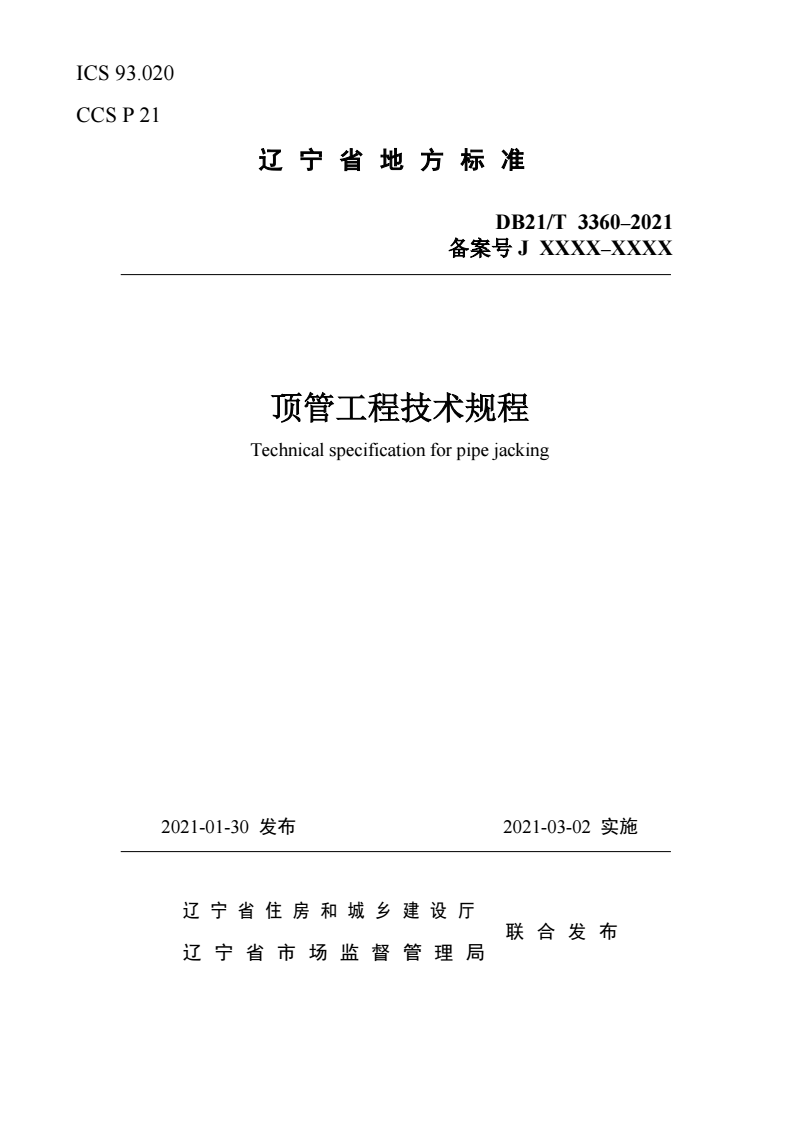 ICS 93.020

CCS P 21

辽 宁 省 地 方 标 准

DB21/T 3360–2021
备案号 J XXXX–XXXX

顶管工程技术规程

Technical specification for pipe jacking

2021-01-30 发布

2021-03-02 实施

辽 宁 省 住 房 和 城 乡 建 设 厅
辽 宁 省 市 场 监 督 管 理 局

联 合 发 布